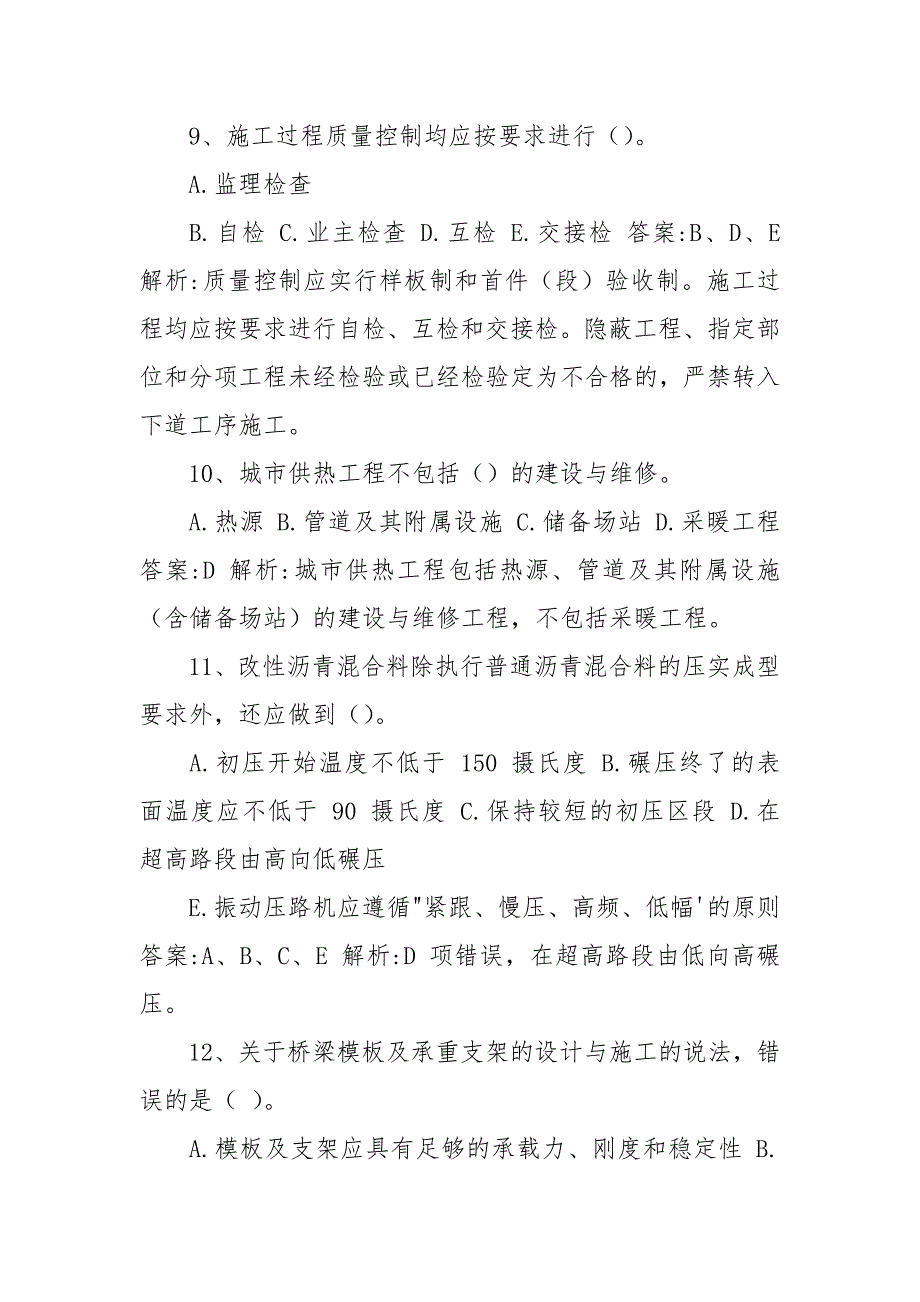 9、施工过程质量控制均应按要求进行（）。

A.监理检查

B.自检 C.业主检查 D.互检 E.交接检 答案:B、D、E 解析:质量控制应实行样板制和首件（段）验收制。施工过程均应按要求进行自检、互检和交接检。隐蔽工程、指定部位和分项工程未经检验或已经检验定为不合格的，严禁转入下道工序施工。

10、城市供热工程不包括（）的建设与维修。

A.热源 B.管道及其附属设施 C.储备场站 D.采暖工程 答案:D 解析:城市供热工程包括热源、管道及其附属设施（含储备场站）的建设与维修工程，不包括采暖工程。

11、改性沥青混合料除执行普通沥青混合料的压实成型要求外，还应做到（）。

A.初压开始温度不低于 150 摄氏度 B.碾压终了的表面温度应不低于 90 摄氏度 C.保持较短的初压区段 D.在超高路段由高向低碾压

E.振动压路机应遵循"紧跟、慢压、高频、低幅'的原则 答案:A、B、C、E 解析:D 项错误，在超高路段由低向高碾压。

12、关于桥梁模板及承重支架的设计与施工的说法，错误的是（ ）。

A.模板及支架应具有足够的承载力、刚度和稳定性 B.